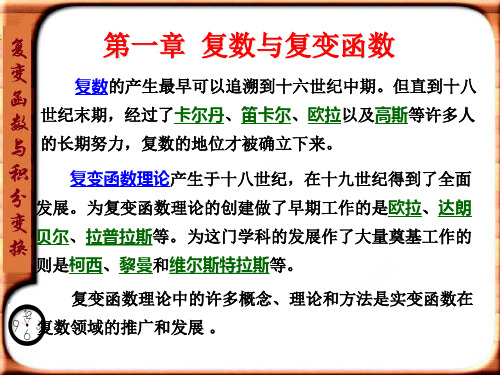 复变函数与积分变换

第一章 复数与复变函数

复数的产生最早可以追溯到十六世纪中期。但直到十八世纪末期，经过了卡尔丹、笛卡尔、欧拉以及高斯等许多人的长期努力，复数的地位才被确立下来。

复变函数理论产生于十八世纪，在十九世纪得到了全面发展。为复变函数理论的创建做了早期工作的是欧拉、达朗贝尔、拉普拉斯等。为这门学科的发展作了大量奠基工作的则是柯西、黎曼和维尔斯特拉斯等。

复变函数理论中的许多概念、理论和方法是实变函数在复数领域的推广和发展 。

12
9
6